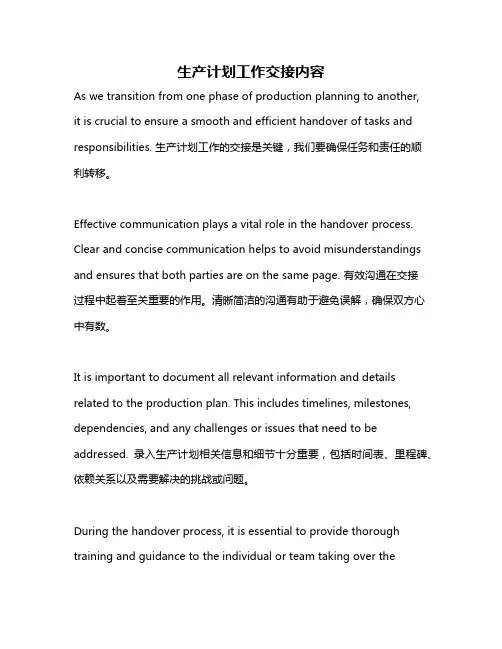 生产计划工作交接内容

As we transition from one phase of production planning to another, it is crucial to ensure a smooth and efficient handover of tasks and responsibilities. 生产计划工作的交接是关键，我们要确保任务和责任的顺利转移。

Effective communication plays a vital role in the handover process. Clear and concise communication helps to avoid misunderstandings and ensures that both parties are on the same page. 有效沟通在交接过程中起着至关重要的作用。清晰简洁的沟通有助于避免误解，确保双方心中有数。

It is important to document all relevant information and details related to the production plan. This includes timelines, milestones, dependencies, and any challenges or issues that need to be addressed. 录入生产计划相关信息和细节十分重要，包括时间表、里程碑、依赖关系以及需要解决的挑战或问题。

During the handover process, it is essential to provide thorough training and guidance to the individual or team taking over the